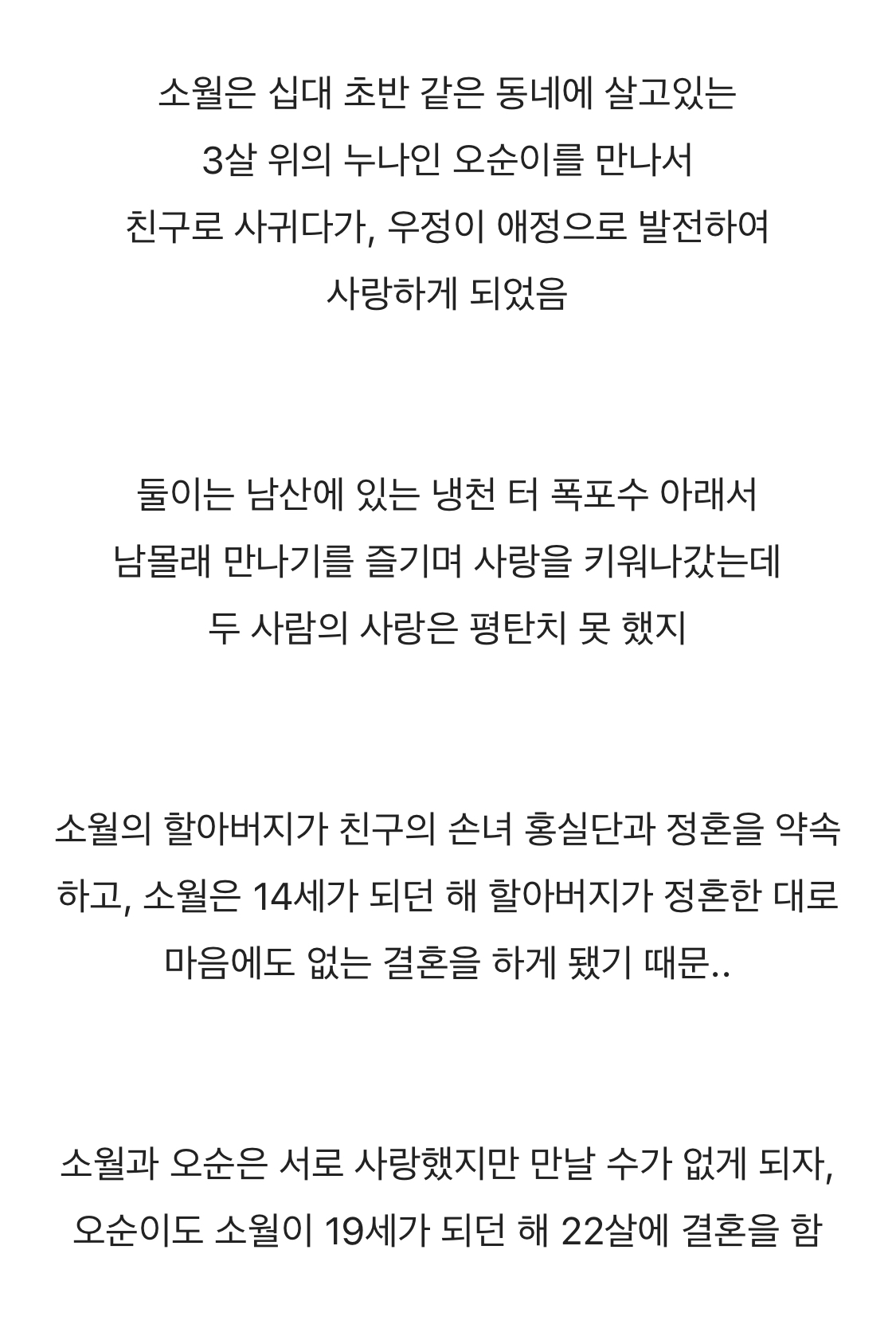 소월은 십대 초반 같은 동네에 살고있는
3살 위의 누나인 오순이를 만나서
친구로 사귀다가, 우정이 애정으로 발전하여
사랑하게 되었음

둘이는 남산에 있는 냉천 터 폭포수 아래서
남몰래 만나기를 즐기며 사랑을 키워나갔는데
두 사람의 사랑은 평탄치 못 했지

소월의 할아버지가 친구의 손녀 홍실단과 정혼을 약속하고, 소월은 14세가 되던 해 할아버지가 정혼한 대로
마음에도 없는 결혼을 하게 됐기 때문..

소월과 오순은 서로 사랑했지만 만날 수가 없게 되자,
오순이도 소월이 19세가 되던 해 22살에 결혼을 함